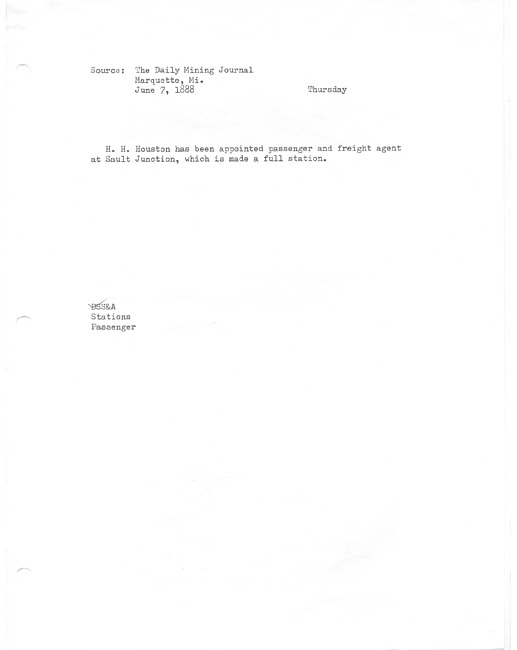 Source: The Daily Mining Journal
Marquette, Mi.
June 7, 1888 Thursday

H. H. Houston has been appointed passenger and freight agent at Sault Junction, which is made a full station.

DSS&A
Stations
Passenger